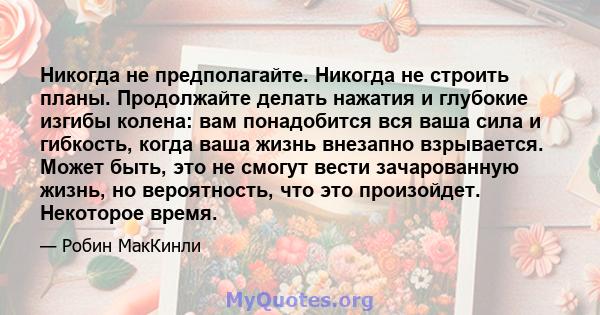 Никогда не предполагайте. Никогда не строить планы. Продолжайте делать нажатия и глубокие изгибы колена: вам понадобится вся ваша сила и гибкость, когда ваша жизнь внезапно взрывается. Может быть, это не смогут вести зачарованную жизнь, но вероятность, что это произойдет. Некоторое время.

— Робин МакКинли

MyQuotes.org